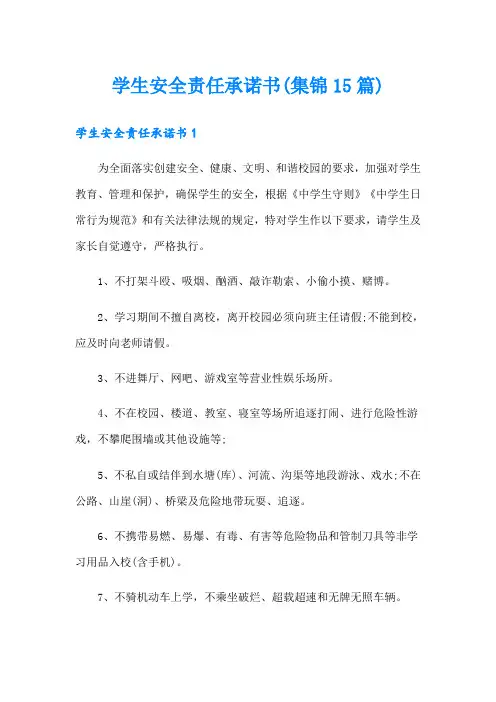 学生安全责任承诺书(集锦15篇)

学生安全责任承诺书1

为全面落实创建安全、健康、文明、和谐校园的要求，加强对学生教育、管理和保护，确保学生的安全，根据《中学生守则》《中学生日常行为规范》和有关法律法规的规定，特对学生作以下要求，请学生及家长自觉遵守，严格执行。

1、不打架斗殴、吸烟、酗酒、敲诈勒索、小偷小摸、赌博。

2、学习期间不擅自离校，离开校园必须向班主任请假;不能到校，应及时向老师请假。

3、不进舞厅、网吧、游戏室等营业性娱乐场所。

4、不在校园、楼道、教室、寝室等场所追逐打闹、进行危险性游戏，不攀爬围墙或其他设施等;

5、不私自或结伴到水塘(库)、河流、沟渠等地段游泳、戏水;不在公路、山崖(洞)、桥梁及危险地带玩耍、追逐。

6、不携带易燃、易爆、有毒、有害等危险物品和管制刀具等非学习用品入校(含手机)。

7、不骑机动车上学，不乘坐破烂、超载超速和无牌无照车辆。